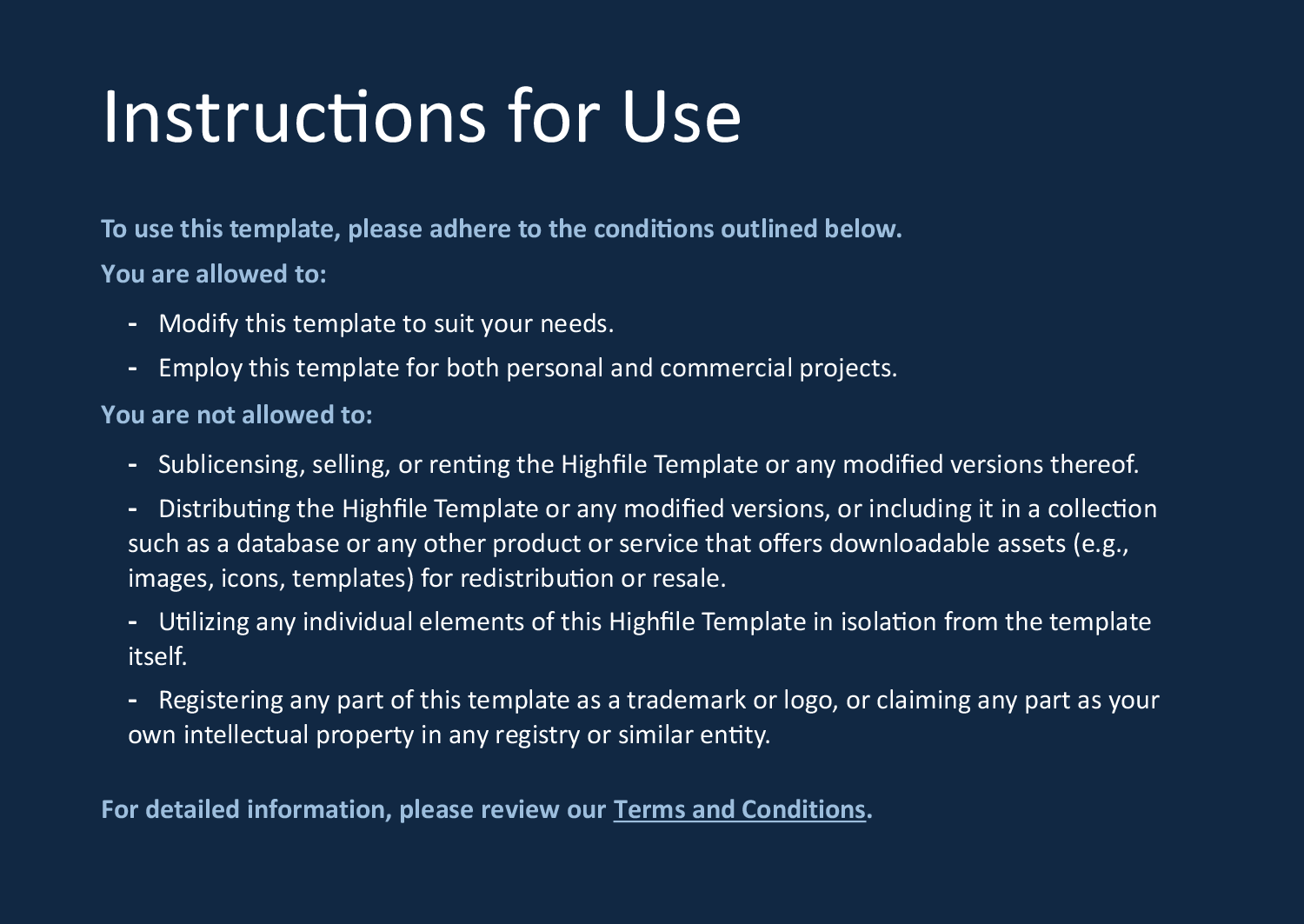 Instructions for Use

To use this template, please adhere to the conditions outlined below.

You are allowed to:

- Modify this template to suit your needs.

- Employ this template for both personal and commercial projects.

You are not allowed to:

- Sublicensing, selling, or renting the Highfile Template or any modified versions thereof.

- Distributing the Highfile Template or any modified versions, or including it in a collection such as a database or any other product or service that offers downloadable assets (e.g., images, icons, templates) for redistribution or resale.

- Utilizing any individual elements of this Highfile Template in isolation from the template itself.

- Registering any part of this template as a trademark or logo, or claiming any part as your own intellectual property in any registry or similar entity.

For detailed information, please review our Terms and Conditions.